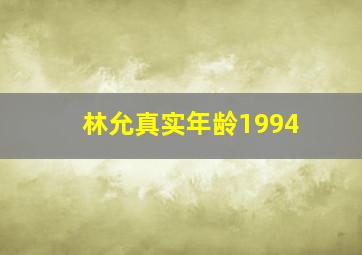 林允真实年龄1994